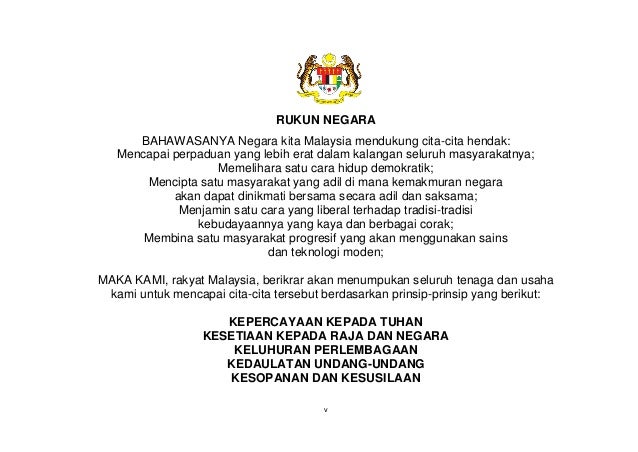 RUKUN NEGARA

BAHAWASANYA Negara kita Malaysia mendukung cita-cita hendak:
Mencapai perpaduan yang lebih erat dalam kalangan seluruh masyarakatnya;
Memelihara satu cara hidup demokratik;
Mencipta satu masyarakat yang adil di mana kemakmuran negara akan dapat dinikmati bersama secara adil dan saksama;
Menjamin satu cara yang liberal terhadap tradisi-tradisi kebudayaannya yang kaya dan berbagai corak;
Membina satu masyarakat progresif yang akan menggunakan sains dan teknologi moden;

MAKA KAMI, rakyat Malaysia, berikrar akan menumpukan seluruh tenaga dan usaha kami untuk mencapai cita-cita tersebut berdasarkan prinsip-prinsip yang berikut:

KEPERCAYAAN KEPADA TUHAN
KESETIAAN KEPADA RAJA DAN NEGARA
KELUHURAN PERLEMBAGAAN
KEDAULATAN UNDANG-UNDANG
KESOPANAN DAN KESUSILAAN

v